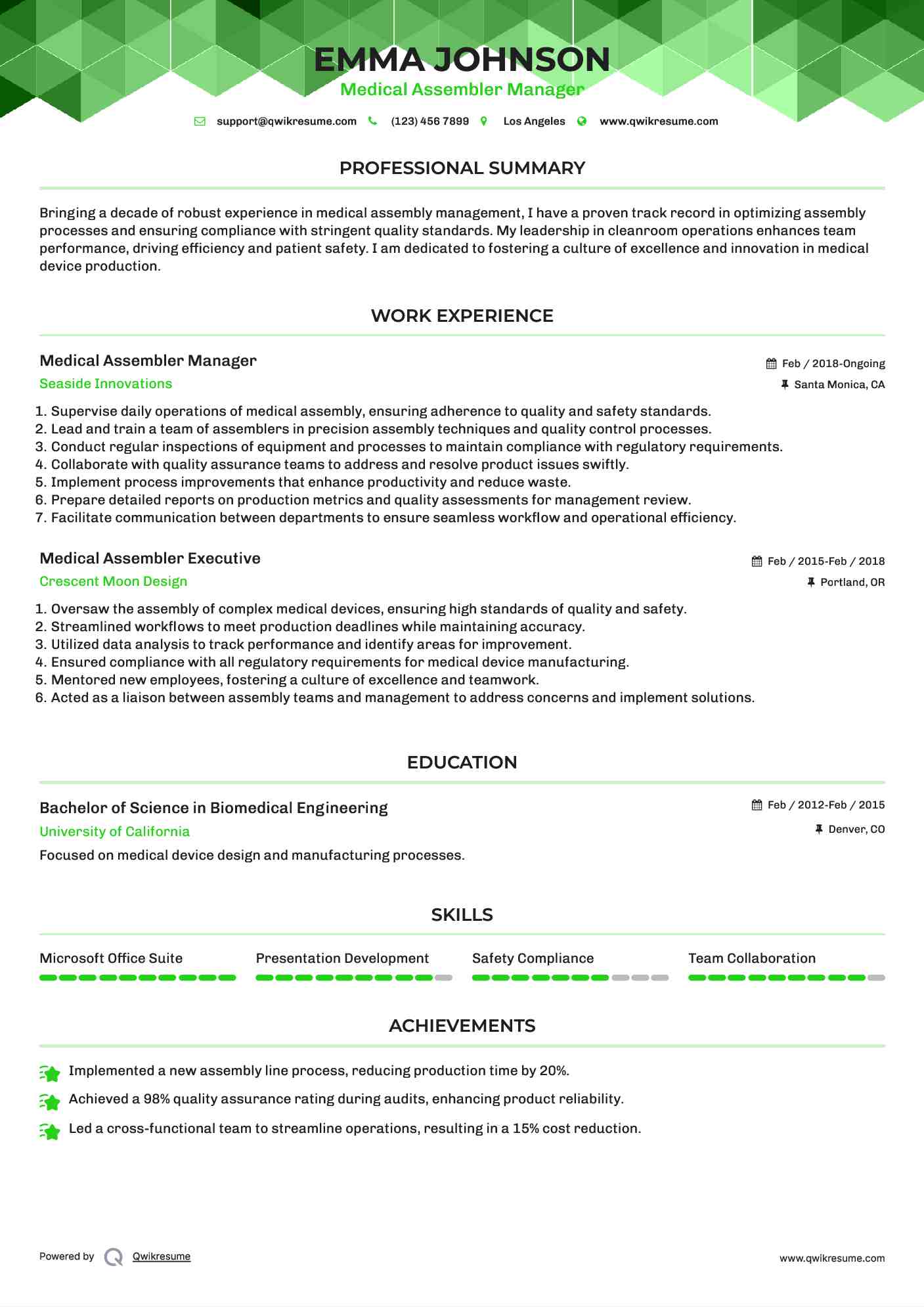 EMMA JOHNSON
Medical Assembler Manager

support@qwikresume.com (123) 456 7899 Los Angeles www.qwikresume.com

PROFESSIONAL SUMMARY

Bringing a decade of robust experience in medical assembly management, I have a proven track record in optimizing assembly processes and ensuring compliance with stringent quality standards. My leadership in cleanroom operations enhances team performance, driving efficiency and patient safety. I am dedicated to fostering a culture of excellence and innovation in medical device production.

WORK EXPERIENCE

Medical Assembler Manager
Feb / 2018-Ongoing
Seaside Innovations
Santa Monica, CA

1. Supervise daily operations of medical assembly, ensuring adherence to quality and safety standards.
2. Lead and train a team of assemblers in precision assembly techniques and quality control processes.
3. Conduct regular inspections of equipment and processes to maintain compliance with regulatory requirements.
4. Collaborate with quality assurance teams to address and resolve product issues swiftly.
5. Implement process improvements that enhance productivity and reduce waste.
6. Prepare detailed reports on production metrics and quality assessments for management review.
7. Facilitate communication between departments to ensure seamless workflow and operational efficiency.

Medical Assembler Executive
Feb / 2015-Feb / 2018
Crescent Moon Design
Portland, OR

1. Oversaw the assembly of complex medical devices, ensuring high standards of quality and safety.
2. Streamlined workflows to meet production deadlines while maintaining accuracy.
3. Utilized data analysis to track performance and identify areas for improvement.
4. Ensured compliance with all regulatory requirements for medical device manufacturing.
5. Mentored new employees, fostering a culture of excellence and teamwork.
6. Acted as a liaison between assembly teams and management to address concerns and implement solutions.

EDUCATION

Bachelor of Science in Biomedical Engineering
Feb / 2012-Feb / 2015
University of California
Denver, CO

Focused on medical device design and manufacturing processes.

SKILLS

Microsoft Office Suite
Presentation Development
Safety Compliance
Team Collaboration

ACHIEVEMENTS

Implemented a new assembly line process, reducing production time by 20%.

Achieved a 98% quality assurance rating during audits, enhancing product reliability.

Led a cross-functional team to streamline operations, resulting in a 15% cost reduction.

Powered by Qwikresume
www.qwikresume.com